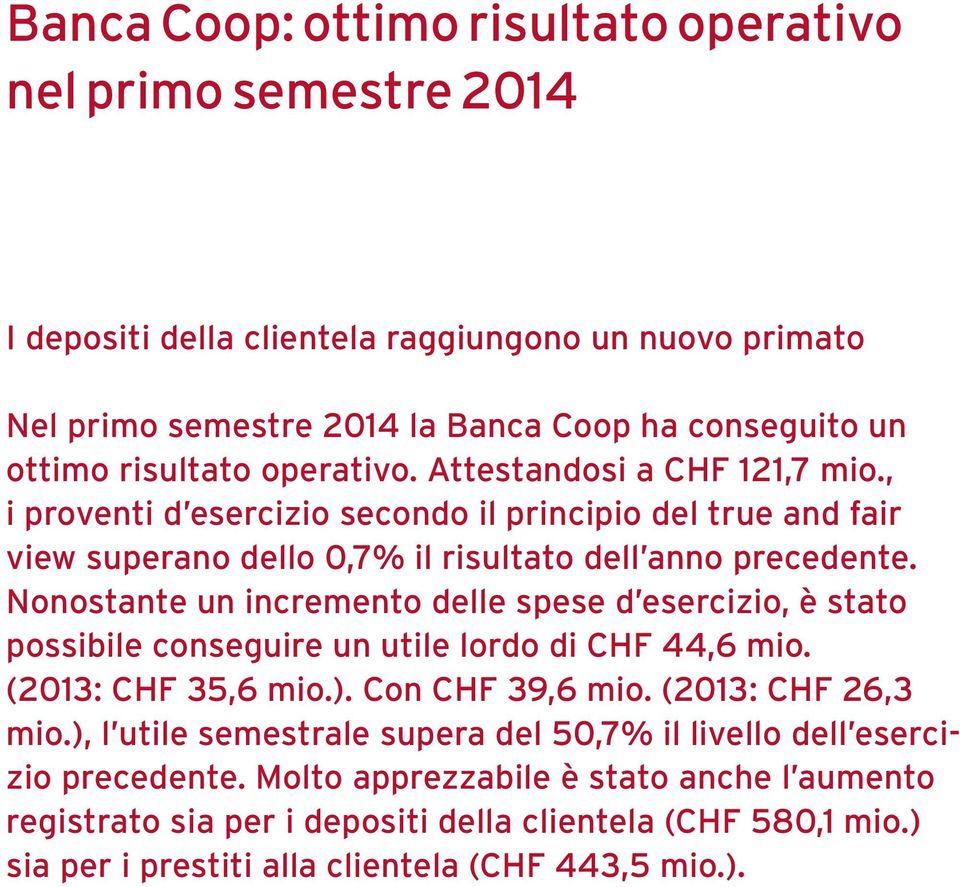 Banca Coop: ottimo risultato operativo nel primo semestre 2014

I depositi della clientela raggiungono un nuovo primato

Nel primo semestre 2014 la Banca Coop ha conseguito un ottimo risultato operativo. Attestandosi a CHF 121,7 mio., i proventi d'esercizio secondo il principio del true and fair view superano dello 0,7% il risultato dell'anno precedente. Nonostante un incremento delle spese d'esercizio, è stato possibile conseguire un utile lordo di CHF 44,6 mio. (2013: CHF 35,6 mio.). Con CHF 39,6 mio. (2013: CHF 26,3 mio.), l'utile semestrale supera del 50,7% il livello dell'esercizio precedente. Molto apprezzabile è stato anche l'aumento registrato sia per i depositi della clientela (CHF 580,1 mio.) sia per i prestiti alla clientela (CHF 443,5 mio.).